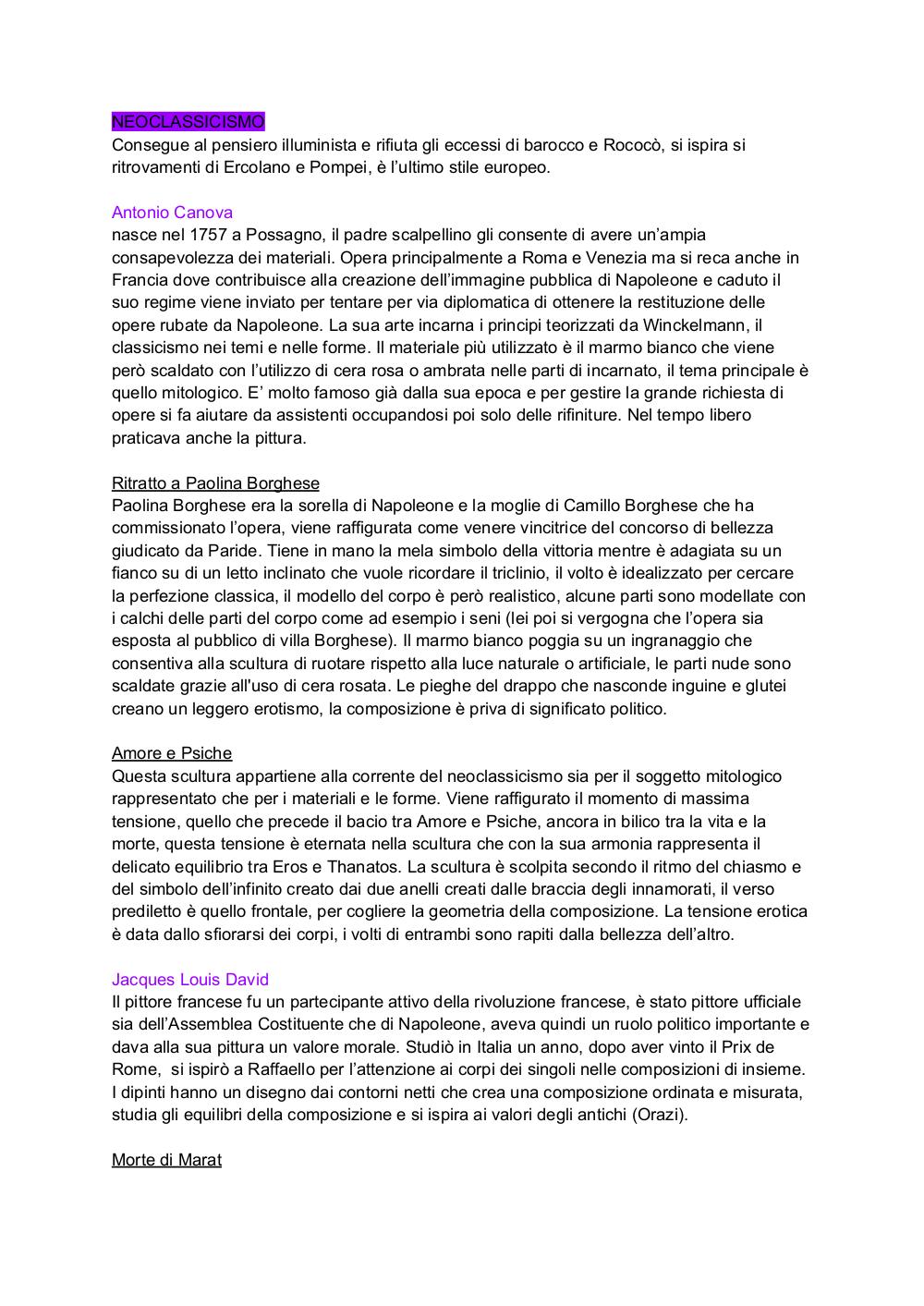 NEOCLASSICISMO
Consegue al pensiero illuminista e rifiuta gli eccessi di barocco e Rococò, si ispira si ritrovamenti di Ercolano e Pompei, è l'ultimo stile europeo.

Antonio Canova
nasce nel 1757 a Possagno, il padre scalpellino gli consente di avere un'ampia consapevolezza dei materiali. Opera principalmente a Roma e Venezia ma si reca anche in Francia dove contribuisce alla creazione dell'immagine pubblica di Napoleone e caduto il suo regime viene inviato per tentare per via diplomatica di ottenere la restituzione delle opere rubate da Napoleone. La sua arte incarna i principi teorizzati da Winckelmann, il classicismo nei temi e nelle forme. Il materiale più utilizzato è il marmo bianco che viene però scaldato con l'utilizzo di cera rosa o ambrata nelle parti di incarnato, il tema principale è quello mitologico. E' molto famoso già dalla sua epoca e per gestire la grande richiesta di opere si fa aiutare da assistenti occupandosi poi solo delle rifiniture. Nel tempo libero praticava anche la pittura.

Ritratto a Paolina Borghese
Paolina Borghese era la sorella di Napoleone e la moglie di Camillo Borghese che ha commissionato l'opera, viene raffigurata come venere vincitrice del concorso di bellezza giudicato da Paride. Tiene in mano la mela simbolo della vittoria mentre è adagiata su un fianco su di un letto inclinato che vuole ricordare il triclinio, il volto è idealizzato per cercare la perfezione classica, il modello del corpo è però realistico, alcune parti sono modellate con i calchi delle parti del corpo come ad esempio i seni (lei poi si vergogna che l'opera sia esposta al pubblico di villa Borghese). Il marmo bianco poggia su un ingranaggio che consentiva alla scultura di ruotare rispetto alla luce naturale o artificiale, le parti nude sono scaldate grazie all'uso di cera rosata. Le pieghe del drappo che nasconde inguine e glutei creano un leggero erotismo, la composizione è priva di significato politico.

Amore e Psiche
Questa scultura appartiene alla corrente del neoclassicismo sia per il soggetto mitologico rappresentato che per i materiali e le forme. Viene raffigurato il momento di massima tensione, quello che precede il bacio tra Amore e Psiche, ancora in bilico tra la vita e la morte, questa tensione è eternata nella scultura che con la sua armonia rappresenta il delicato equilibrio tra Eros e Thanatos. La scultura è scolpita secondo il ritmo del chiasmo e del simbolo dell'infinito creato dai due anelli creati dalle braccia degli innamorati, il verso prediletto è quello frontale, per cogliere la geometria della composizione. La tensione erotica è data dallo sfiorarsi dei corpi, i volti di entrambi sono rapiti dalla bellezza dell'altro.

Jacques Louis David
Il pittore francese fu un partecipante attivo della rivoluzione francese, è stato pittore ufficiale sia dell'Assemblea Costituente che di Napoleone, aveva quindi un ruolo politico importante e dava alla sua pittura un valore morale. Studiò in Italia un anno, dopo aver vinto il Prix de Rome, si ispirò a Raffaello per l'attenzione ai corpi dei singoli nelle composizioni di insieme. I dipinti hanno un disegno dai contorni netti che crea una composizione ordinata e misurata, studia gli equilibri della composizione e si ispira ai valori degli antichi (Orazi).

Morte di Marat